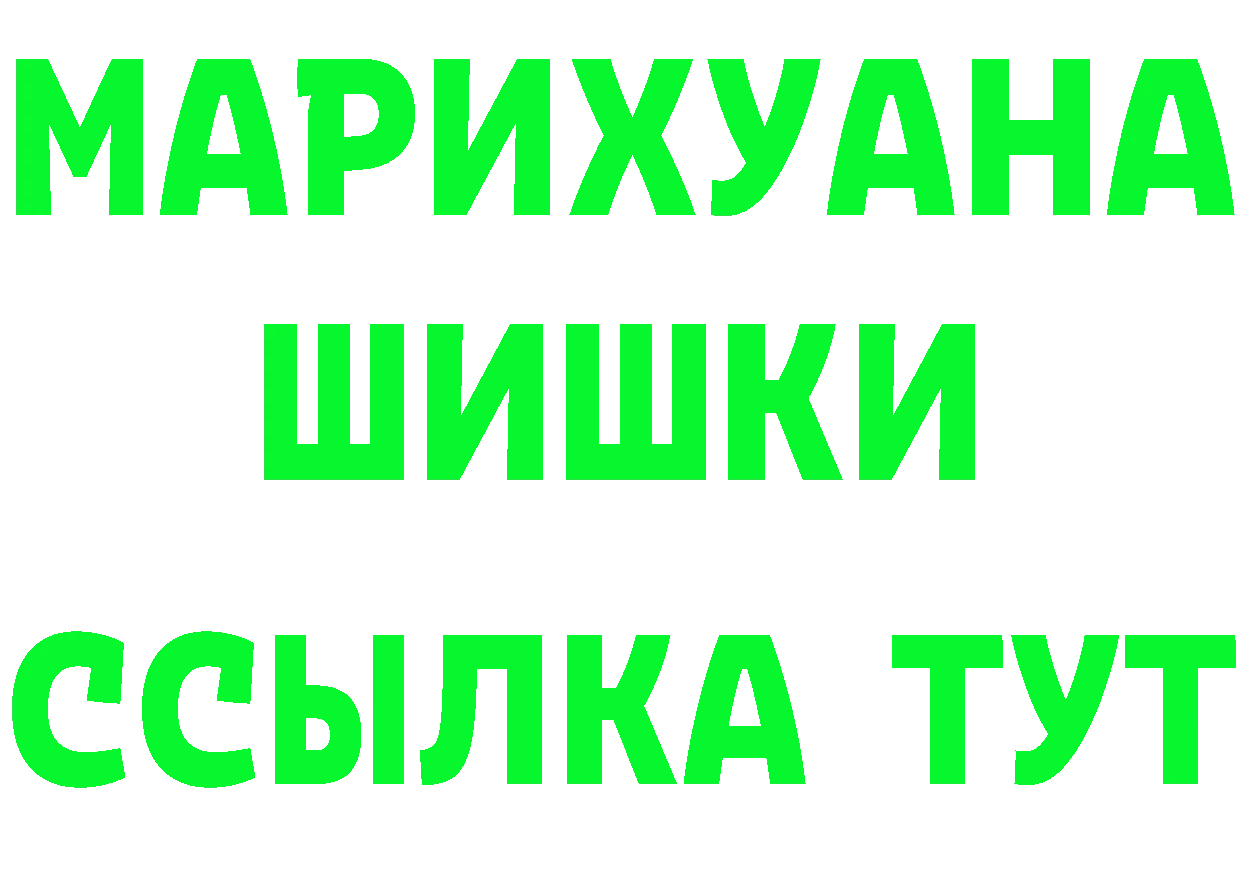 МАРИХУАНА
ШИШКИ
ССЫЛКА ТУТ